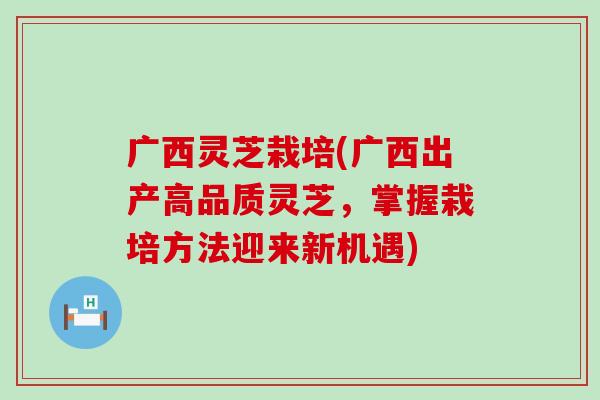 广西灵芝栽培(广西出产高品质灵芝，掌握栽培方法迎来新机遇)

H